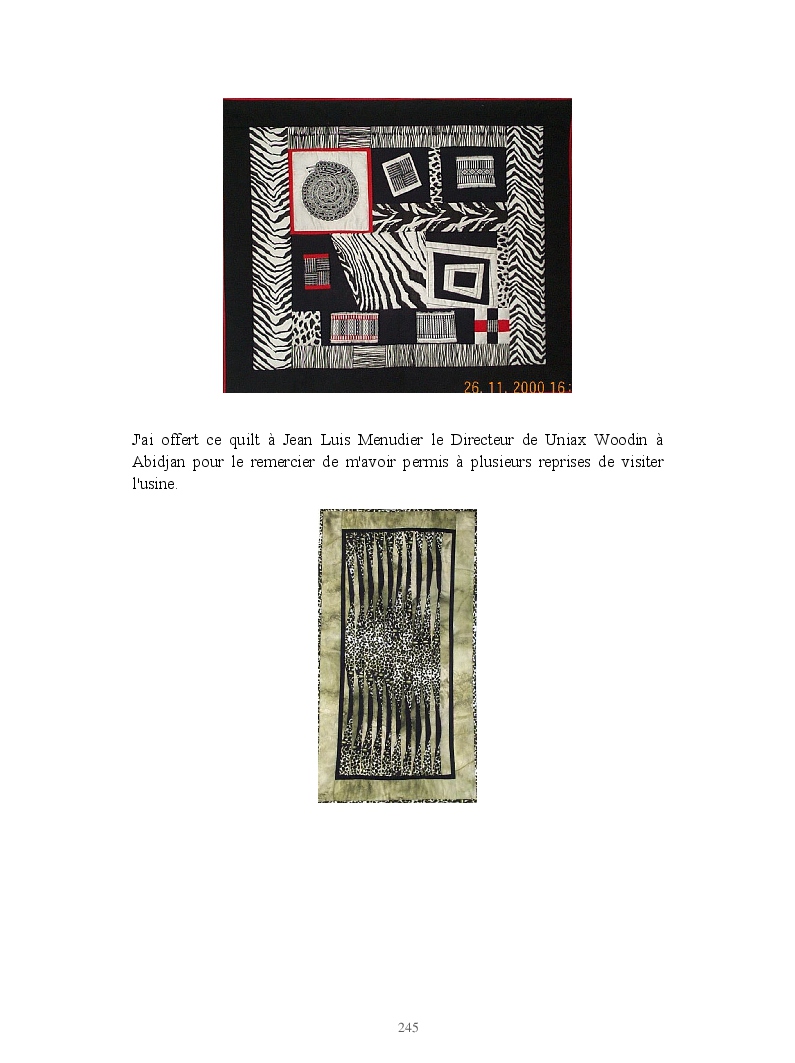 26. 11. 2000 16:

J'ai offert ce quilt à Jean Luis Menudier le Directeur de Uniax Woodin à Abidjan pour le remercier de m'avoir permis à plusieurs reprises de visiter l'usine.

245